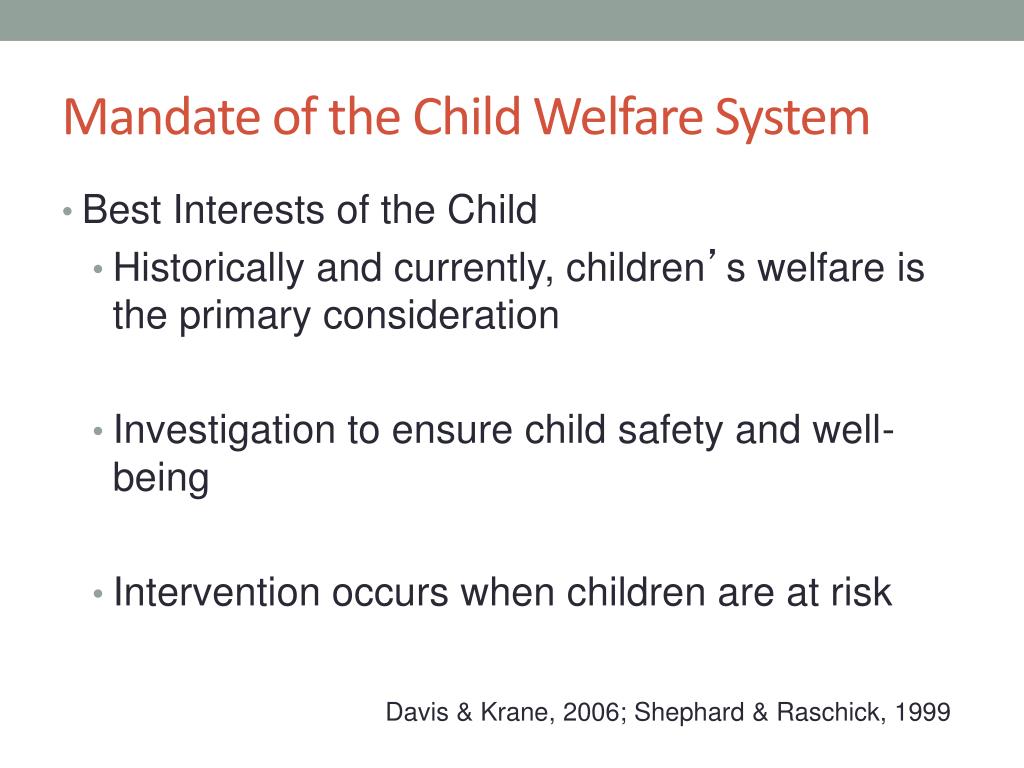 Mandate of the Child Welfare System

• Best Interests of the Child
  • Historically and currently, children’s welfare is the primary consideration

  • Investigation to ensure child safety and well-being

  • Intervention occurs when children are at risk

Davis & Krane, 2006; Shephard & Raschick, 1999